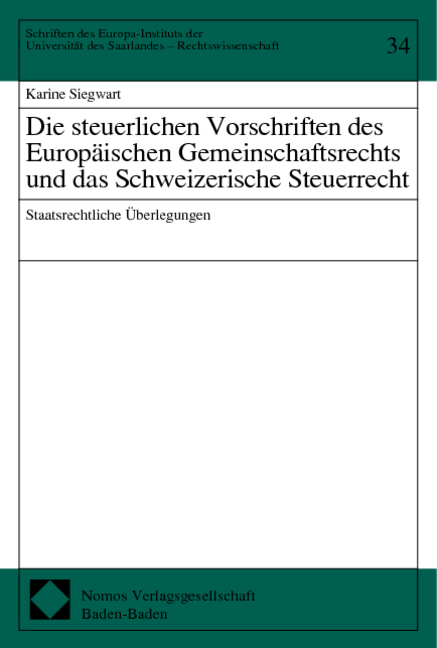 Schriften des Europa-Instituts der Universität des Saarlandes – Rechtswissenschaft

34

Karine Siegwart

Die steuerlichen Vorschriften des Europäischen Gemeinschaftsrechts und das Schweizerische Steuerrecht

Staatsrechtliche Überlegungen

Nomos Verlagsgesellschaft
Baden-Baden